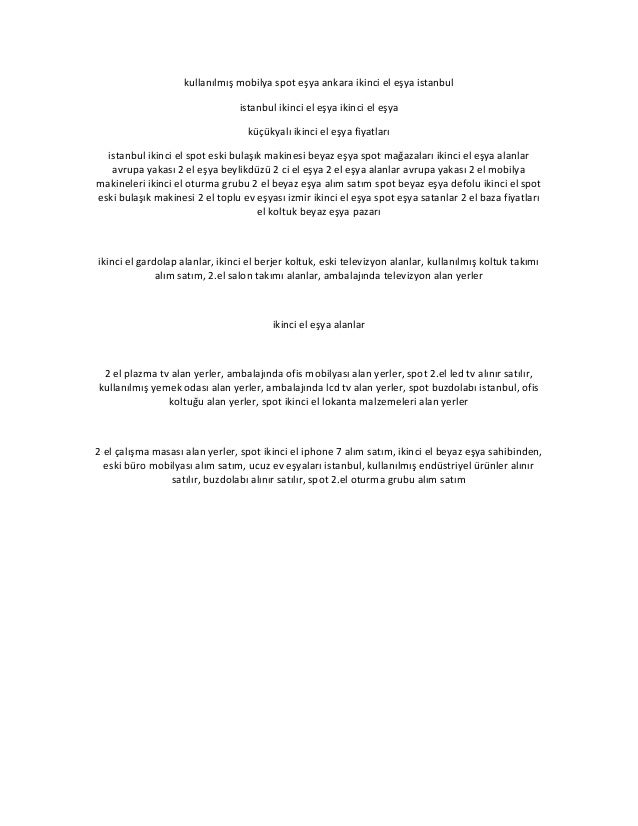 kullanılmış mobilya spot eşya ankara ikinci el eşya istanbul

istanbul ikinci el eşya ikinci el eşya

küçükyalı ikinci el eşya fiyatları

istanbul ikinci el spot eski bulaşık makinesi beyaz eşya spot mağazaları ikinci el eşya alanlar avrupa yakası 2 el eşya beylikdüzü 2 ci el eşya 2 el eşya alanlar avrupa yakası 2 el mobilya makineleri ikinci el oturma grubu 2 el beyaz eşya alım satım spot beyaz eşya defolu ikinci el spot eski bulaşık makinesi 2 el toplu ev eşyası izmir ikinci el eşya spot eşya satanlar 2 el baza fiyatları el koltuk beyaz eşya pazarı

ikinci el gardolap alanlar, ikinci el berjer koltuk, eski televizyon alanlar, kullanılmış koltuk takımı alım satım, 2.el salon takımı alanlar, ambalajında televizyon alan yerler

ikinci el eşya alanlar

2 el plazma tv alan yerler, ambalajında ofis mobilyası alan yerler, spot 2.el led tv alınır satılır, kullanılmış yemek odası alan yerler, ambalajında lcd tv alan yerler, spot buzdolabı istanbul, ofis koltuğu alan yerler, spot ikinci el lokanta malzemeleri alan yerler

2 el çalışma masası alan yerler, spot ikinci el iphone 7 alım satım, ikinci el beyaz eşya sahibinden, eski büro mobilyası alım satım, ucuz ev eşyaları istanbul, kullanılmış endüstriyel ürünler alınır satılır, buzdolabı alınır satılır, spot 2.el oturma grubu alım satım